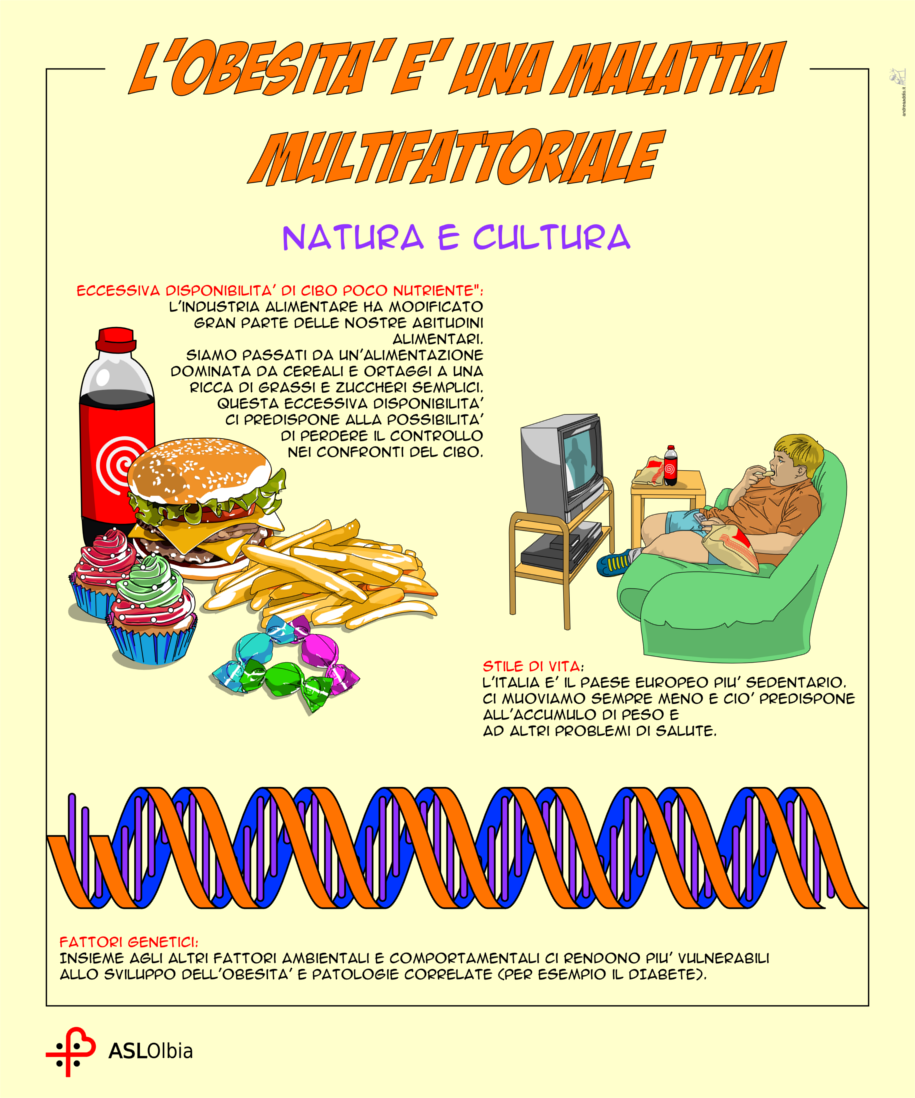 L'OBESITA' E' UNA MALATTIA MULTIFATTORIALE

NATURA E CULTURA

ECCESSIVA DISPONIBILITA' DI CIBO POCO NUTRIENTE":
L'INDUSTRIA ALIMENTARE HA MODIFICATO GRAN PARTE DELLE NOSTRE ABITUDINI ALIMENTARI.
SIAMO PASSATI DA UN'ALIMENTAZIONE DOMINATA DA CEREALI E ORTAGGI A UNA RICCA DI GRASSI E ZUCCHERI SEMPLICI.
QUESTA ECCESSIVA DISPONIBILITA' CI PREDISPONE ALLA POSSIBILITA' DI PERDERE IL CONTROLLO NEI CONFRONTI DEL CIBO.

STILE DI VITA:
L'ITALIA E' IL PAESE EUROPEO PIU' SEDENTARIO.
CI MUOVIAMO SEMPRE MENO E CIO' PREDISPONE ALL'ACCUMULO DI PESO E AD ALTRI PROBLEMI DI SALUTE.

FATTORI GENETICI:
INSIEME AGLI ALTRI FATTORI AMBIENTALI E COMPORTAMENTALI CI RENDONO PIU' VULNERABILI ALLO SVILUPPO DELL'OBESITA' E PATOLOGIE CORRELATE (PER ESEMPIO IL DIABETE).

ASLOlbia